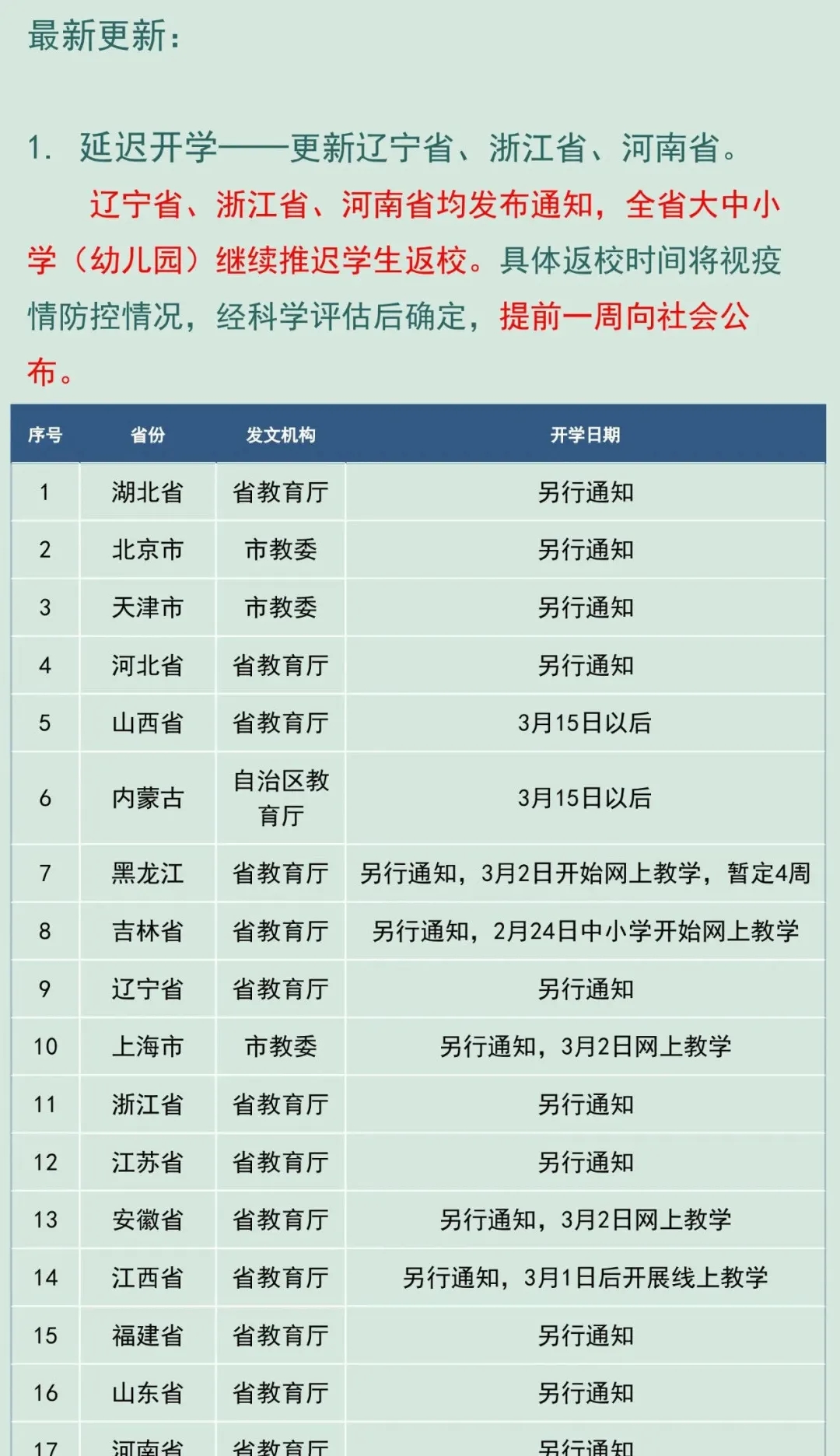 最新更新：

1. 延迟开学——更新辽宁省、浙江省、河南省。

辽宁省、浙江省、河南省均发布通知，全省大中小学（幼儿园）继续推迟学生返校。具体返校时间将视疫情防控情况，经科学评估后确定，提前一周向社会公布。

| 序号 | 省份 | 发文机构 | 开学日期 |
|---|---|---|---|
| 1 | 湖北省 | 省教育厅 | 另行通知 |
| 2 | 北京市 | 市教委 | 另行通知 |
| 3 | 天津市 | 市教委 | 另行通知 |
| 4 | 河北省 | 省教育厅 | 另行通知 |
| 5 | 山西省 | 省教育厅 | 3月15日以后 |
| 6 | 内蒙古 | 自治区教育厅 | 3月15日以后 |
| 7 | 黑龙江 | 省教育厅 | 另行通知，3月2日开始网上教学，暂定4周 |
| 8 | 吉林省 | 省教育厅 | 另行通知，2月24日中小学开始网上教学 |
| 9 | 辽宁省 | 省教育厅 | 另行通知 |
| 10 | 上海市 | 市教委 | 另行通知，3月2日网上教学 |
| 11 | 浙江省 | 省教育厅 | 另行通知 |
| 12 | 江苏省 | 省教育厅 | 另行通知 |
| 13 | 安徽省 | 省教育厅 | 另行通知，3月2日网上教学 |
| 14 | 江西省 | 省教育厅 | 另行通知，3月1日后开展线上教学 |
| 15 | 福建省 | 省教育厅 | 另行通知 |
| 16 | 山东省 | 省教育厅 | 另行通知 |
| 17 | 河南省 | 省教育厅 | 另行通知 |